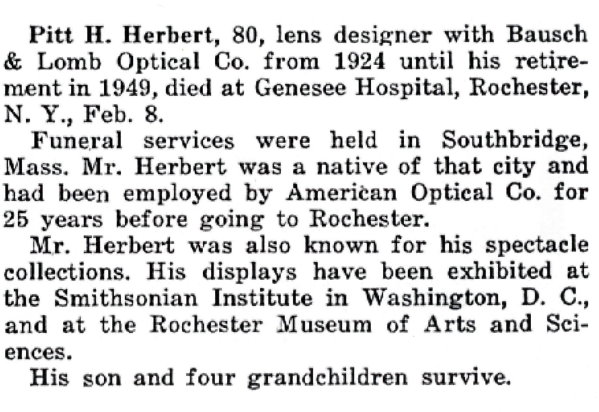 Pitt H. Herbert, 80, lens designer with Bausch & Lomb Optical Co. from 1924 until his retirement in 1949, died at Genesee Hospital, Rochester, N. Y., Feb. 8.

Funeral services were held in Southbridge, Mass. Mr. Herbert was a native of that city and had been employed by American Optical Co. for 25 years before going to Rochester.

Mr. Herbert was also known for his spectacle collections. His displays have been exhibited at the Smithsonian Institute in Washington, D. C., and at the Rochester Museum of Arts and Sciences.

His son and four grandchildren survive.